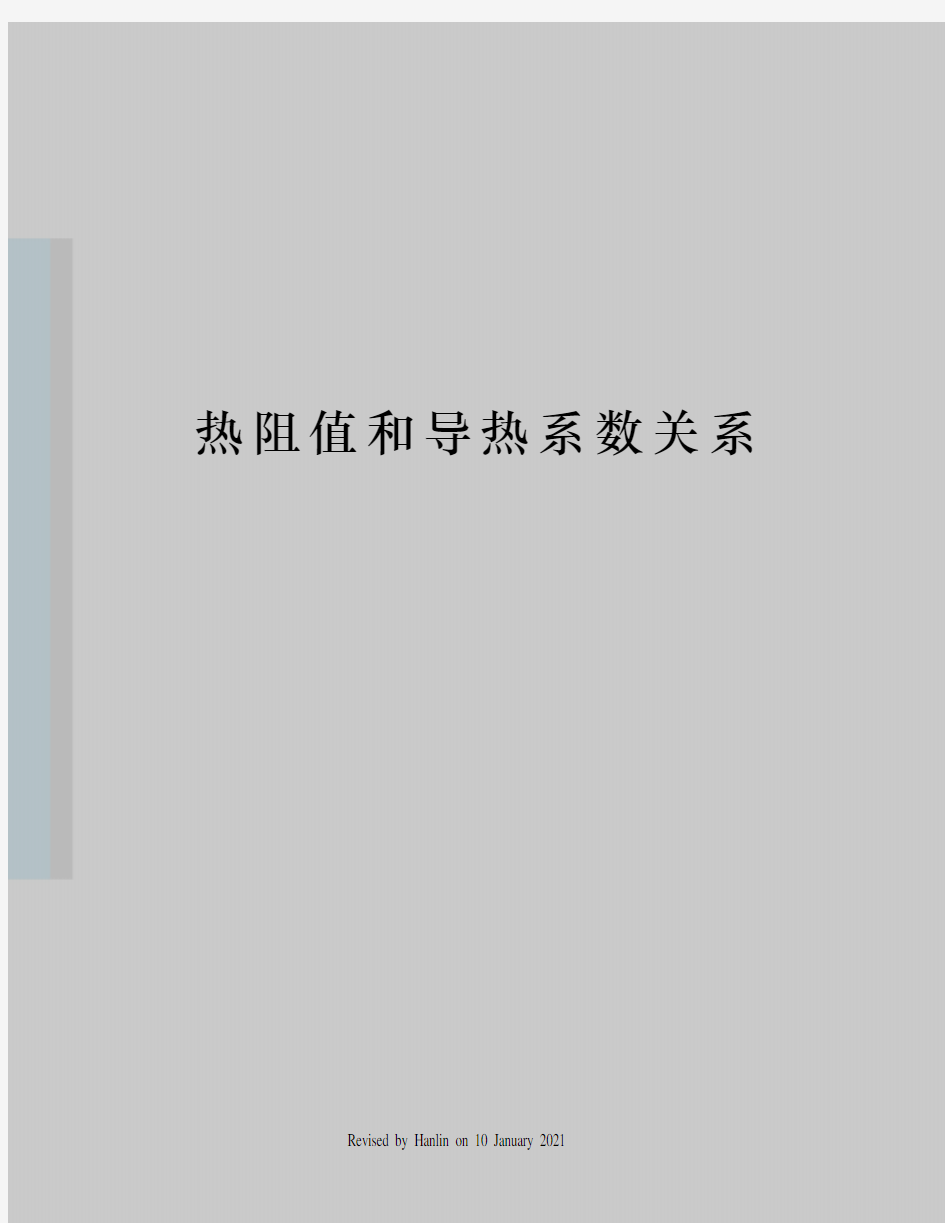 热阻值和导热系数关系

Revised by Hanlin on 10 January 2021